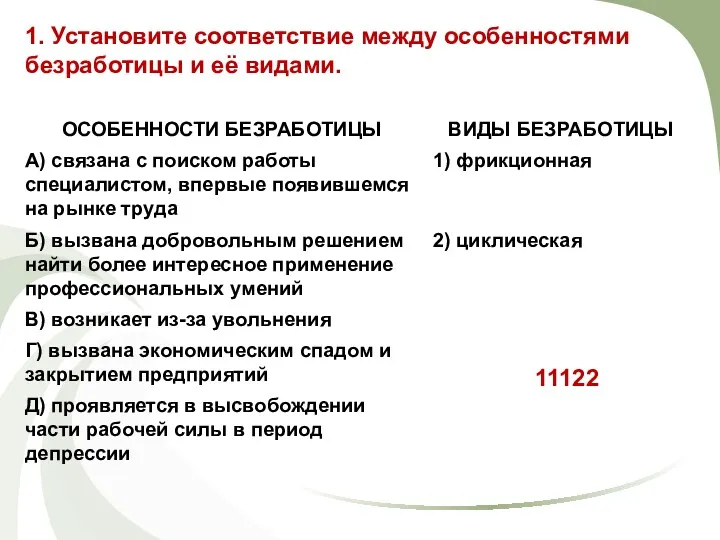 1. Установите соответствие между особенностями безработицы и её видами.

| ОСОБЕННОСТИ БЕЗРАБОТИЦЫ | ВИДЫ БЕЗРАБОТИЦЫ |
|---|---|
| А) связана с поиском работы специалистом, впервые появившемся на рынке труда | 1) фрикционная |
| Б) вызвана добровольным решением найти более интересное применение профессиональных умений | 2) циклическая |
| В) возникает из-за увольнения | |
| Г) вызвана экономическим спадом и закрытием предприятий | 11122 |
| Д) проявляется в высвобождении части рабочей силы в период депрессии | |